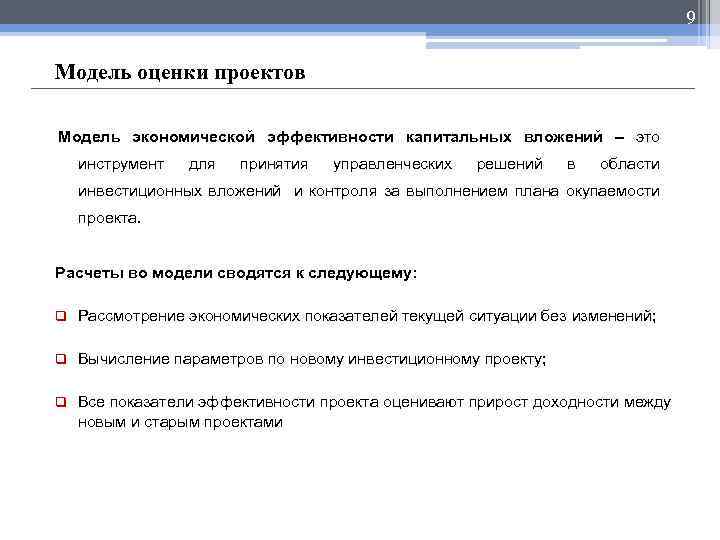 9

Модель оценки проектов

Модель экономической эффективности капитальных вложений – это инструмент для принятия управленческих решений в области инвестиционных вложений и контроля за выполнением плана окупаемости проекта.

Расчеты во модели сводятся к следующему:

Рассмотрение экономических показателей текущей ситуации без изменений;

Вычисление параметров по новому инвестиционному проекту;

Все показатели эффективности проекта оценивают прирост доходности между новым и старым проектами